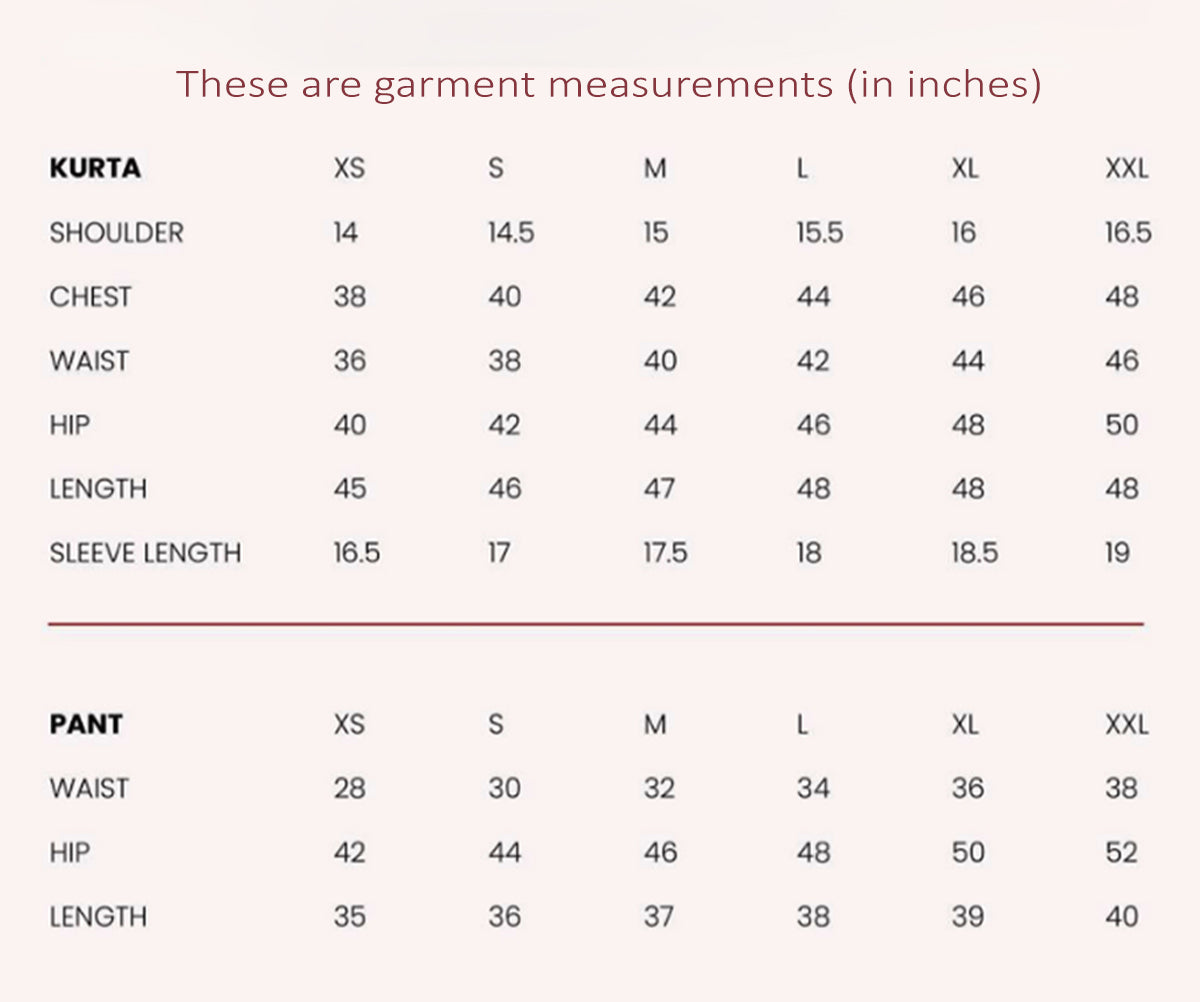 These are garment measurements (in inches)

| KURTA | XS | S | M | L | XL | XXL |
|---|---|---|---|---|---|---|
| SHOULDER | 14 | 14.5 | 15 | 15.5 | 16 | 16.5 |
| CHEST | 38 | 40 | 42 | 44 | 46 | 48 |
| WAIST | 36 | 38 | 40 | 42 | 44 | 46 |
| HIP | 40 | 42 | 44 | 46 | 48 | 50 |
| LENGTH | 45 | 46 | 47 | 48 | 48 | 48 |
| SLEEVE LENGTH | 16.5 | 17 | 17.5 | 18 | 18.5 | 19 |

| PANT | XS | S | M | L | XL | XXL |
|---|---|---|---|---|---|---|
| WAIST | 28 | 30 | 32 | 34 | 36 | 38 |
| HIP | 42 | 44 | 46 | 48 | 50 | 52 |
| LENGTH | 35 | 36 | 37 | 38 | 39 | 40 |